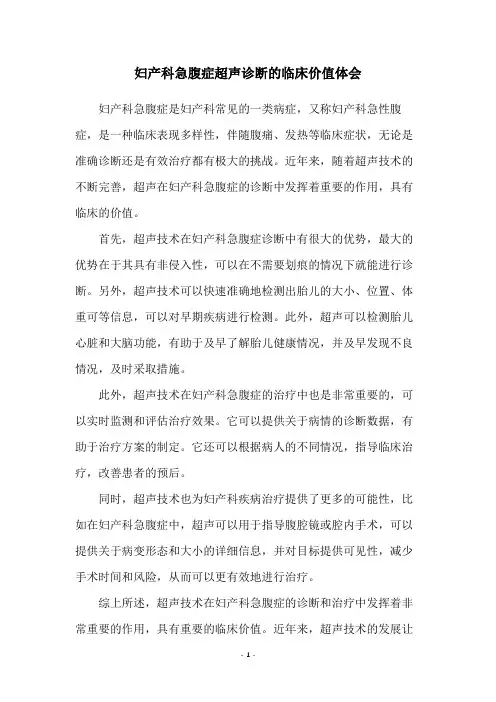 妇产科急腹症超声诊断的临床价值体会

妇产科急腹症是妇产科常见的一类病症，又称妇产科急性腹症，是一种临床表现多样性，伴随腹痛、发热等临床症状，无论是准确诊断还是有效治疗都有极大的挑战。近年来，随着超声技术的不断完善，超声在妇产科急腹症的诊断中发挥着重要的作用，具有临床的价值。

首先，超声技术在妇产科急腹症诊断中有很大的优势，最大的优势在于其具有非侵入性，可以在不需要划痕的情况下就能进行诊断。另外，超声技术可以快速准确地检测出胎儿的大小、位置、体重可等信息，可以对早期疾病进行检测。此外，超声可以检测胎儿心脏和大脑功能，有助于及早了解胎儿健康情况，并及早发现不良情况，及时采取措施。

此外，超声技术在妇产科急腹症的治疗中也是非常重要的，可以实时监测和评估治疗效果。它可以提供关于病情的诊断数据，有助于治疗方案的制定。它还可以根据病人的不同情况，指导临床治疗，改善患者的预后。

同时，超声技术也为妇产科疾病治疗提供了更多的可能性，比如在妇产科急腹症中，超声可以用于指导腹腔镜或腔内手术，可以提供关于病变形态和大小的详细信息，并对目标提供可见性，减少手术时间和风险，从而可以更有效地进行治疗。

综上所述，超声技术在妇产科急腹症的诊断和治疗中发挥着非常重要的作用，具有重要的临床价值。近年来，超声技术的发展让

- 1 -